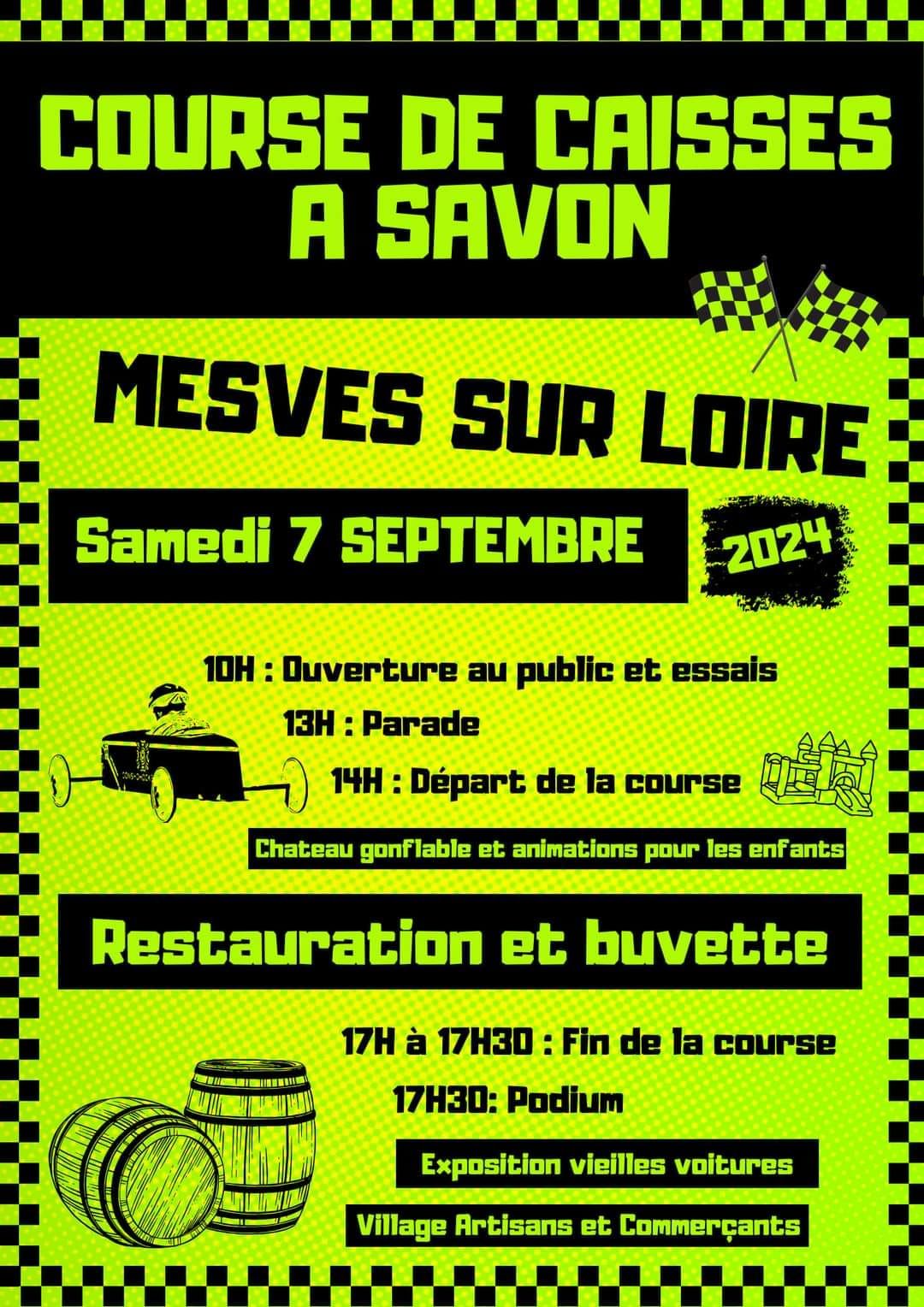 COURSE DE CAISSES A SAVON

MESVES SUR LOIRE

Samedi 7 SEPTEMBRE

2024

10H : Ouverture au public et essais

13H : Parade

14H : Départ de la course

Chateau gonflable et animations pour les enfants

Restauration et buvette

17H à 17H30 : Fin de la course

17H30: Podium

Exposition vieilles voitures

Village Artisans et Commerçants